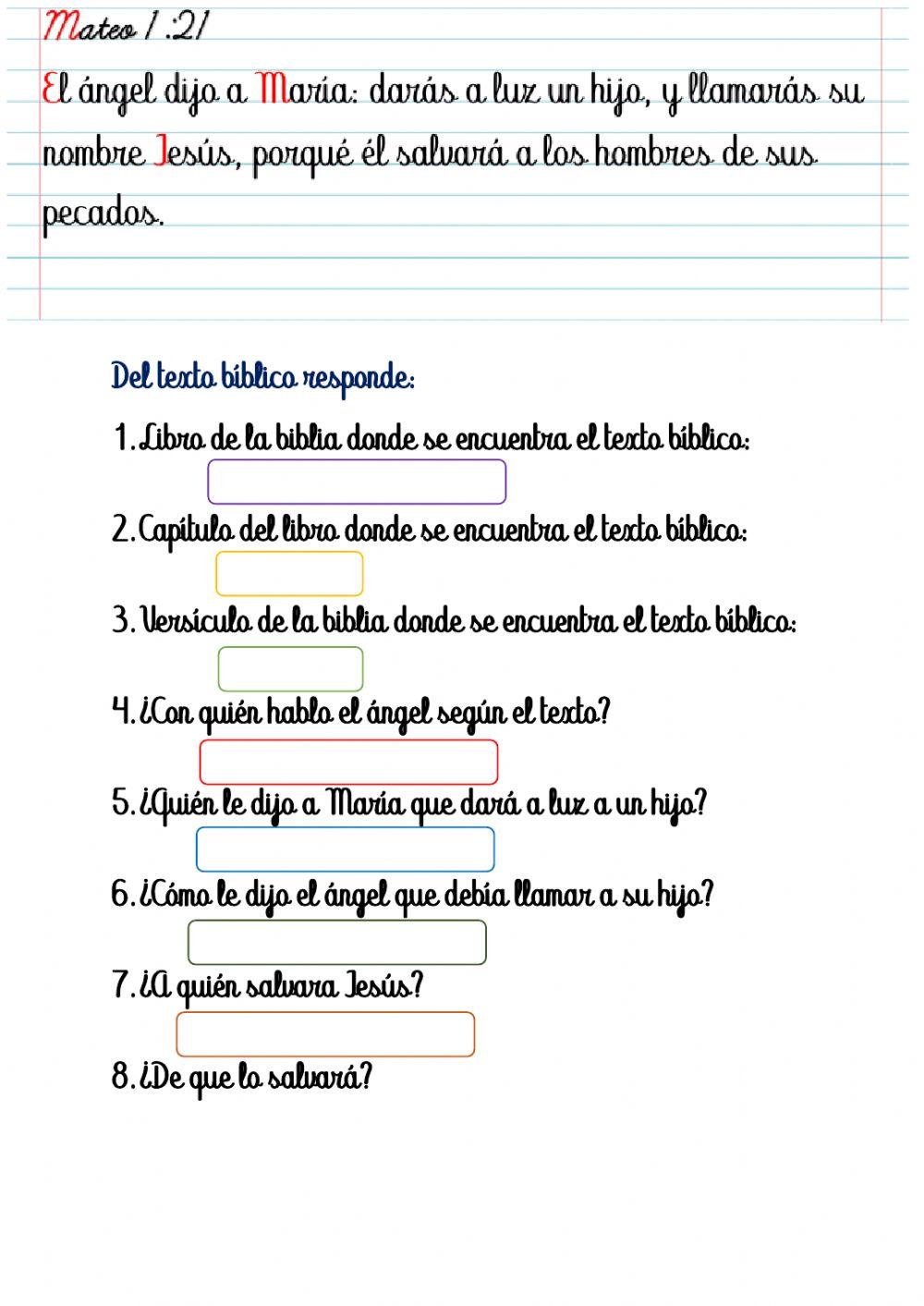 Mateo 1 :21

El ángel dijo a María: darás a luz un hijo, y llamarás su nombre Jesús, porqué él salvará a los hombres de sus pecados.

Del texto bíblico responde:

1. Libro de la biblia donde se encuentra el texto bíblico:

2. Capítulo del libro donde se encuentra el texto bíblico:

3. Versículo de la biblia donde se encuentra el texto bíblico:

4. ¿Con quién hablo el ángel según el texto?

5. ¿Quién le dijo a María que dará a luz a un hijo?

6. ¿Cómo le dijo el ángel que debía llamar a su hijo?

7. ¿A quién salvara Jesús?

8. ¿De que lo salvará?